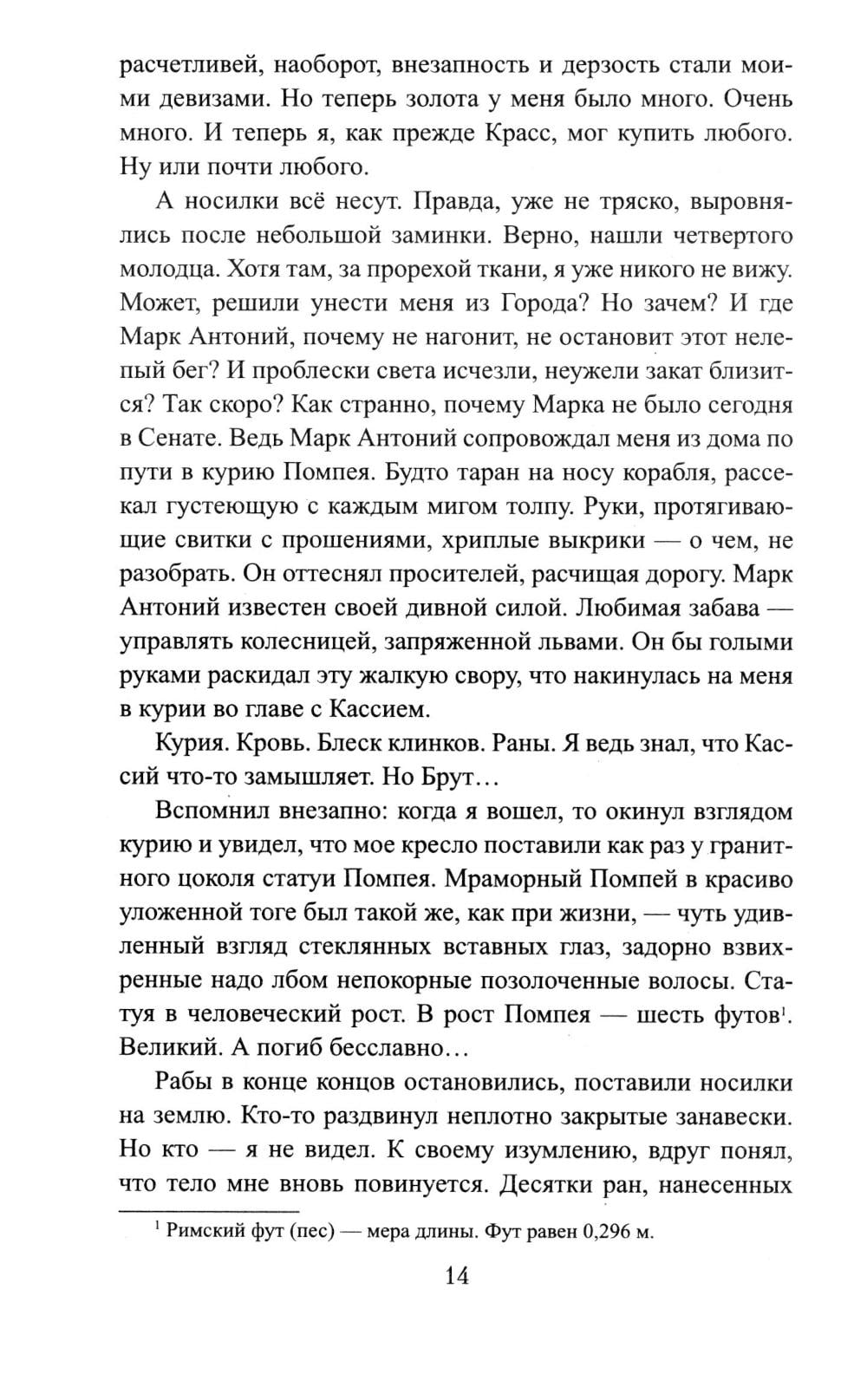 расчетливей, наоборот, внезапность и дерзость стали моими девизами. Но теперь золота у меня было много. Очень много. И теперь я, как прежде Красс, мог купить любого. Ну или почти любого.

А носилки всё несут. Правда, уже не тряско, выровнялись после небольшой заминки. Верно, нашли четвертого молодца. Хотя там, за прорехой ткани, я уже никого не вижу. Может, решили унести меня из Города? Но зачем? И где Марк Антоний, почему не нагонит, не остановит этот нелепый бег? И проблески света исчезли, неужели закат близится? Так скоро? Как странно, почему Марка не было сегодня в Сенате. Ведь Марк Антоний сопровождал меня из дома по пути в курию Помпея. Будто таран на носу корабля, рассекал густеющую с каждым мигом толпу. Руки, протягивающие свитки с прошениями, хриплые выкрики — о чем, не разобрать. Он оттеснял просителей, расчищая дорогу. Марк Антоний известен своей дивной силой. Любимая забава — управлять колесницей, запряженной львами. Он бы голыми руками раскидал эту жалкую свору, что накинулась на меня в курии во главе с Кассием.

Курия. Кровь. Блеск клинков. Раны. Я ведь знал, что Кассий что-то замышляет. Но Брут…

Вспомнил внезапно: когда я вошел, то окинул взглядом курию и увидел, что мое кресло поставили как раз у гранитного цоколя статуи Помпея. Мраморный Помпей в красиво уложенной тоге был такой же, как при жизни, — чуть удивленный взгляд стеклянных вставных глаз, задорно взвихренные надо лбом непокорные позолоченные волосы. Статуя в человеческий рост. В рост Помпея — шесть футов$^1$. Великий. А погиб бесславно…

Рабы в конце концов остановились, поставили носилки на землю. Кто-то раздвинул неплотно закрытые занавески. Но кто — я не видел. К своему изумлению, вдруг понял, что тело мне вновь повинуется. Десятки ран, нанесенных

$^1$ Римский фут (пес) — мера длины. Фут равен 0,296 м.

14